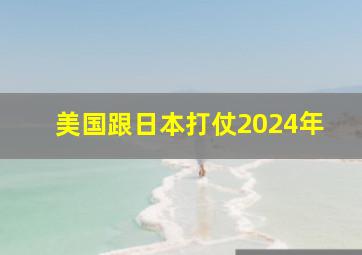 美国跟日本打仗2024年